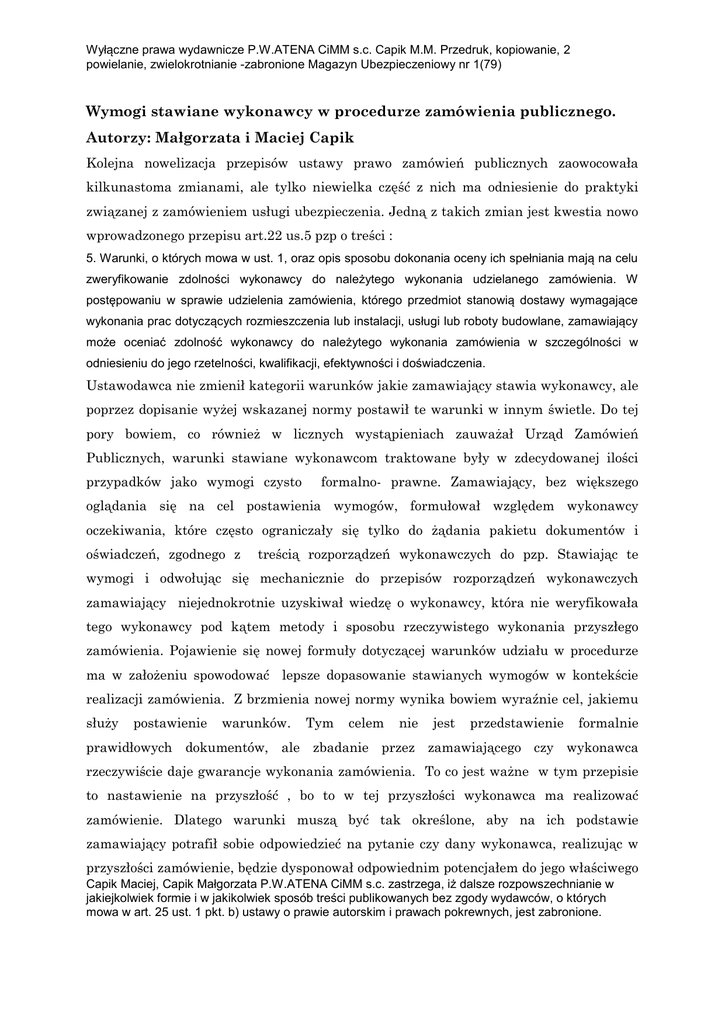 Wyłączne prawa wydawnicze P.W.ATENA CiMM s.c. Capik M.M. Przedruk, kopiowanie, 2 powielanie, zwielokrotnianie -zabronione Magazyn Ubezpieczeniowy nr 1(79)

Wymogi stawiane wykonawcy w procedurze zamówienia publicznego.

Autorzy: Małgorzata i Maciej Capik

Kolejna nowelizacja przepisów ustawy prawo zamówień publicznych zaowocowała kilkunastoma zmianami, ale tylko niewielka część z nich ma odniesienie do praktyki związanej z zamówieniem usługi ubezpieczenia. Jedną z takich zmian jest kwestia nowo wprowadzonego przepisu art.22 us.5 pzp o treści :

5. Warunki, o których mowa w ust. 1, oraz opis sposobu dokonania oceny ich spełniania mają na celu zweryfikowanie zdolności wykonawcy do należytego wykonania udzielanego zamówienia. W postępowaniu w sprawie udzielenia zamówienia, którego przedmiot stanowią dostawy wymagające wykonania prac dotyczących rozmieszczenia lub instalacji, usługi lub roboty budowlane, zamawiający może oceniać zdolność wykonawcy do należytego wykonania zamówienia w szczególności w odniesieniu do jego rzetelności, kwalifikacji, efektywności i doświadczenia.

Ustawodawca nie zmienił kategorii warunków jakie zamawiający stawia wykonawcy, ale poprzez dopisanie wyżej wskazanej normy postawił te warunki w innym świetle. Do tej pory bowiem, co również w licznych wystąpieniach zauważał Urząd Zamówień Publicznych, warunki stawiane wykonawcom traktowane były w zdecydowanej ilości przypadków jako wymogi czysto formalno- prawne. Zamawiający, bez większego oglądania się na cel postawienia wymogów, formułował względem wykonawcy oczekiwania, które często ograniczały się tylko do żądania pakietu dokumentów i oświadczeń, zgodnego z treścią rozporządzeń wykonawczych do pzp. Stawiając te wymogi i odwołując się mechanicznie do przepisów rozporządzeń wykonawczych zamawiający niejednokrotnie uzyskiwał wiedzę o wykonawcy, która nie weryfikowała tego wykonawcy pod kątem metody i sposobu rzeczywistego wykonania przyszłego zamówienia. Pojawienie się nowej formuły dotyczącej warunków udziału w procedurze ma w założeniu spowodować lepsze dopasowanie stawianych wymogów w kontekście realizacji zamówienia. Z brzmienia nowej normy wynika bowiem wyraźnie cel, jakiemu służy postawienie warunków. Tym celem nie jest przedstawienie formalnie prawidłowych dokumentów, ale zbadanie przez zamawiającego czy wykonawca rzeczywiście daje gwarancje wykonania zamówienia. To co jest ważne w tym przepisie to nastawienie na przyszłość , bo to w tej przyszłości wykonawca ma realizować zamówienie. Dlatego warunki muszą być tak określone, aby na ich podstawie zamawiający potrafił sobie odpowiedzieć na pytanie czy dany wykonawca, realizując w przyszłości zamówienie, będzie dysponował odpowiednim potencjałem do jego właściwego

Capik Maciej, Capik Małgorzata P.W.ATENA CiMM s.c. zastrzega, iż dalsze rozpowszechnianie w jakiejkolwiek formie i w jakikolwiek sposób treści publikowanych bez zgody wydawców, o których mowa w art. 25 ust. 1 pkt. b) ustawy o prawie autorskim i prawach pokrewnych, jest zabronione.